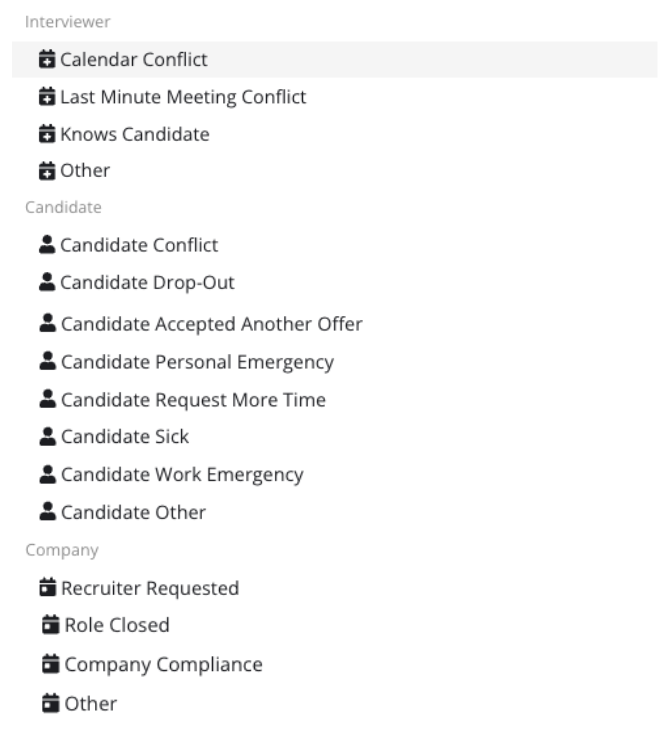 Interviewer

Calendar Conflict

Last Minute Meeting Conflict

Knows Candidate

Other

Candidate

Candidate Conflict

Candidate Drop-Out

Candidate Accepted Another Offer

Candidate Personal Emergency

Candidate Request More Time

Candidate Sick

Candidate Work Emergency

Candidate Other

Company

Recruiter Requested

Role Closed

Company Compliance

Other